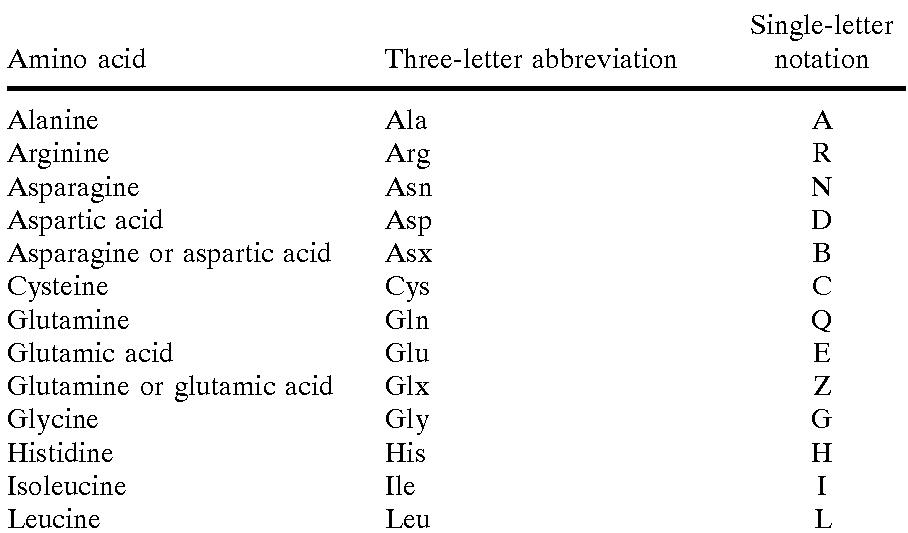 | Amino acid | Three-letter abbreviation | Single-letter notation |
|---|---|---|
| Alanine | Ala | A |
| Arginine | Arg | R |
| Asparagine | Asn | N |
| Aspartic acid | Asp | D |
| Asparagine or aspartic acid | Asx | B |
| Cysteine | Cys | C |
| Glutamine | Gln | Q |
| Glutamic acid | Glu | E |
| Glutamine or glutamic acid | Glx | Z |
| Glycine | Gly | G |
| Histidine | His | H |
| Isoleucine | Ile | I |
| Leucine | Leu | L |